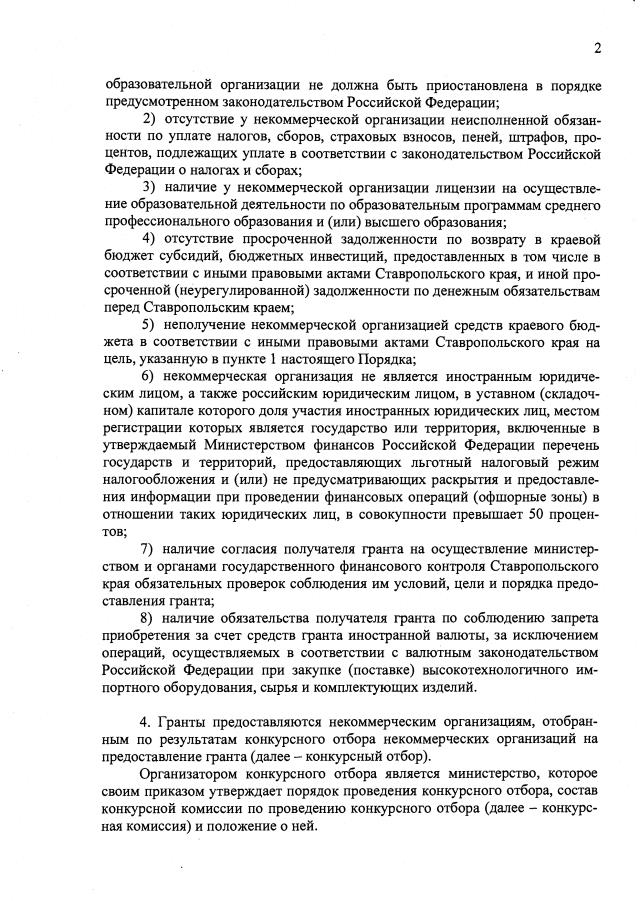 2

образовательной организации не должна быть приостановлена в порядке предусмотренном законодательством Российской Федерации;

2) отсутствие у некоммерческой организации неисполненной обязанности по уплате налогов, сборов, страховых взносов, пеней, штрафов, процентов, подлежащих уплате в соответствии с законодательством Российской Федерации о налогах и сборах;

3) наличие у некоммерческой организации лицензии на осуществление образовательной деятельности по образовательным программам среднего профессионального образования и (или) высшего образования;

4) отсутствие просроченной задолженности по возврату в краевой бюджет субсидий, бюджетных инвестиций, предоставленных в том числе в соответствии с иными правовыми актами Ставропольского края, и иной просроченной (неурегулированной) задолженности по денежным обязательствам перед Ставропольским краем;

5) неполучение некоммерческой организацией средств краевого бюджета в соответствии с иными правовыми актами Ставропольского края на цель, указанную в пункте 1 настоящего Порядка;

6) некоммерческая организация не является иностранным юридическим лицом, а также российским юридическим лицом, в уставном (складочном) капитале которого доля участия иностранных юридических лиц, местом регистрации которых является государство или территория, включенные в утверждаемый Министерством финансов Российской Федерации перечень государств и территорий, предоставляющих льготный налоговый режим налогообложения и (или) не предусматривающих раскрытия и предоставления информации при проведении финансовых операций (офшорные зоны) в отношении таких юридических лиц, в совокупности превышает 50 процентов;

7) наличие согласия получателя гранта на осуществление министерством и органами государственного финансового контроля Ставропольского края обязательных проверок соблюдения им условий, цели и порядка предоставления гранта;

8) наличие обязательства получателя гранта по соблюдению запрета приобретения за счет средств гранта иностранной валюты, за исключением операций, осуществляемых в соответствии с валютным законодательством Российской Федерации при закупке (поставке) высокотехнологичного импортного оборудования, сырья и комплектующих изделий.

4. Гранты предоставляются некоммерческим организациям, отобранным по результатам конкурсного отбора некоммерческих организаций на предоставление гранта (далее – конкурсный отбор).

Организатором конкурсного отбора является министерство, которое своим приказом утверждает порядок проведения конкурсного отбора, состав конкурсной комиссии по проведению конкурсного отбора (далее – конкурсная комиссия) и положение о ней.